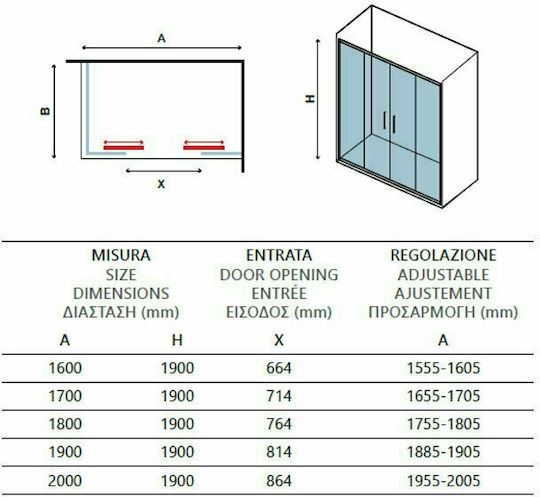 A

B

X

H

| MISURA SIZE DIMENSIONS ΔΙΑΣΤΑΣΗ (mm) | | ENTRATA DOOR OPENING ENTRÉE ΕΙΣΟΔΟΣ (mm) | REGOLAZIONE ADJUSTABLE AJUSTEMENT ΠΡΟΣΑΡΜΟΓΗ (mm) |
|---|---|---|---|
| A | H | X | A |
| 1600 | 1900 | 664 | 1555-1605 |
| 1700 | 1900 | 714 | 1655-1705 |
| 1800 | 1900 | 764 | 1755-1805 |
| 1900 | 1900 | 814 | 1885-1905 |
| 2000 | 1900 | 864 | 1955-2005 |